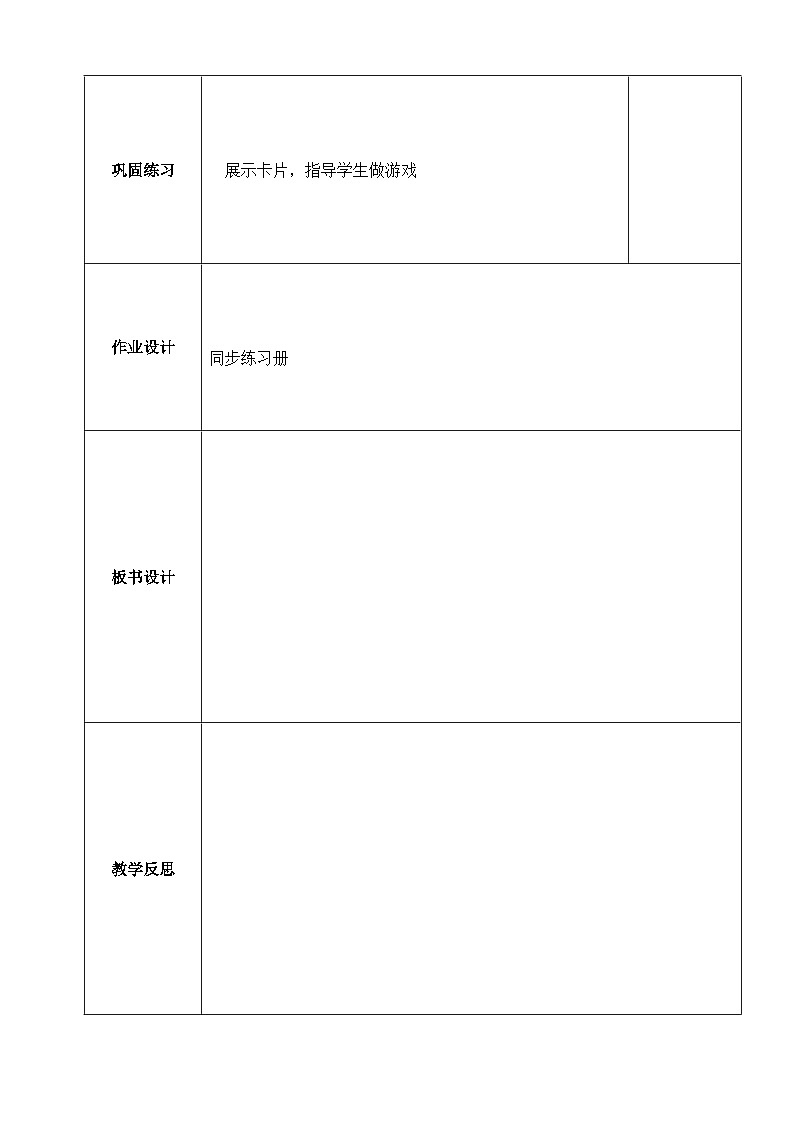 | 巩固练习 | 展示卡片，指导学生做游戏 | |
|---|---|---|
| 作业设计 | 同步练习册 | |
| 板书设计 | | |
| 教学反思 | | |